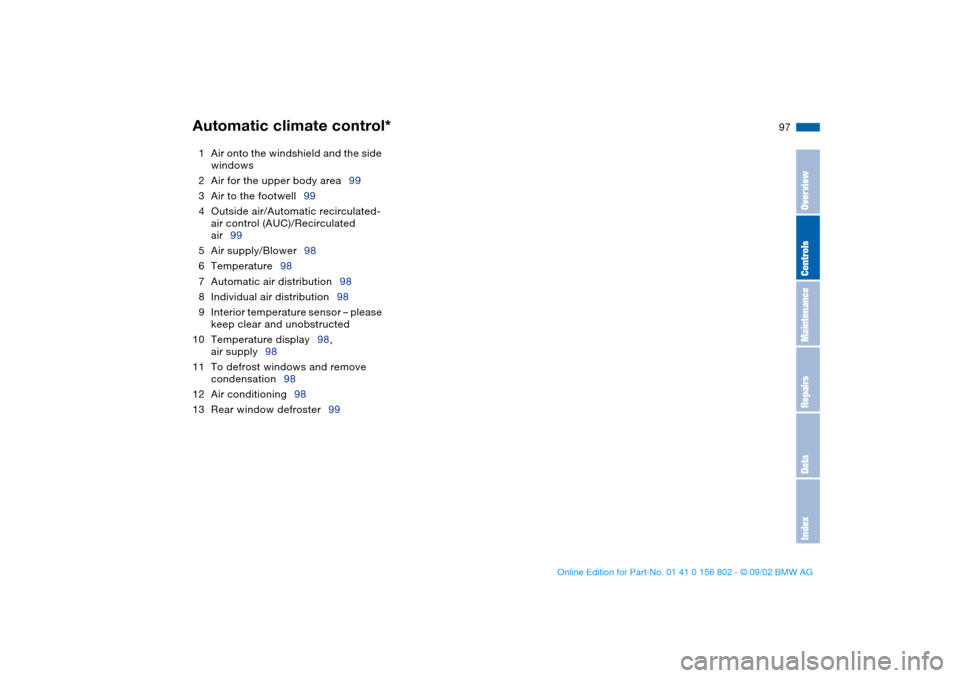 Automatic climate control*

97

1 Air onto the windshield and the side windows
2 Air for the upper body area 99
3 Air to the footwell 99
4 Outside air/Automatic recirculated-air control (AUC)/Recirculated air 99
5 Air supply/Blower 98
6 Temperature 98
7 Automatic air distribution 98
8 Individual air distribution 98
9 Interior temperature sensor – please keep clear and unobstructed
10 Temperature display 98, air supply 98
11 To defrost windows and remove condensation 98
12 Air conditioning 98
13 Rear window defroster 99

Overview
Controls
Maintenance
Repairs
Data
Index

Online Edition for Part-No. 01 41 0 156 802 - © 09/02 BMW AG

carmanualsonline.info